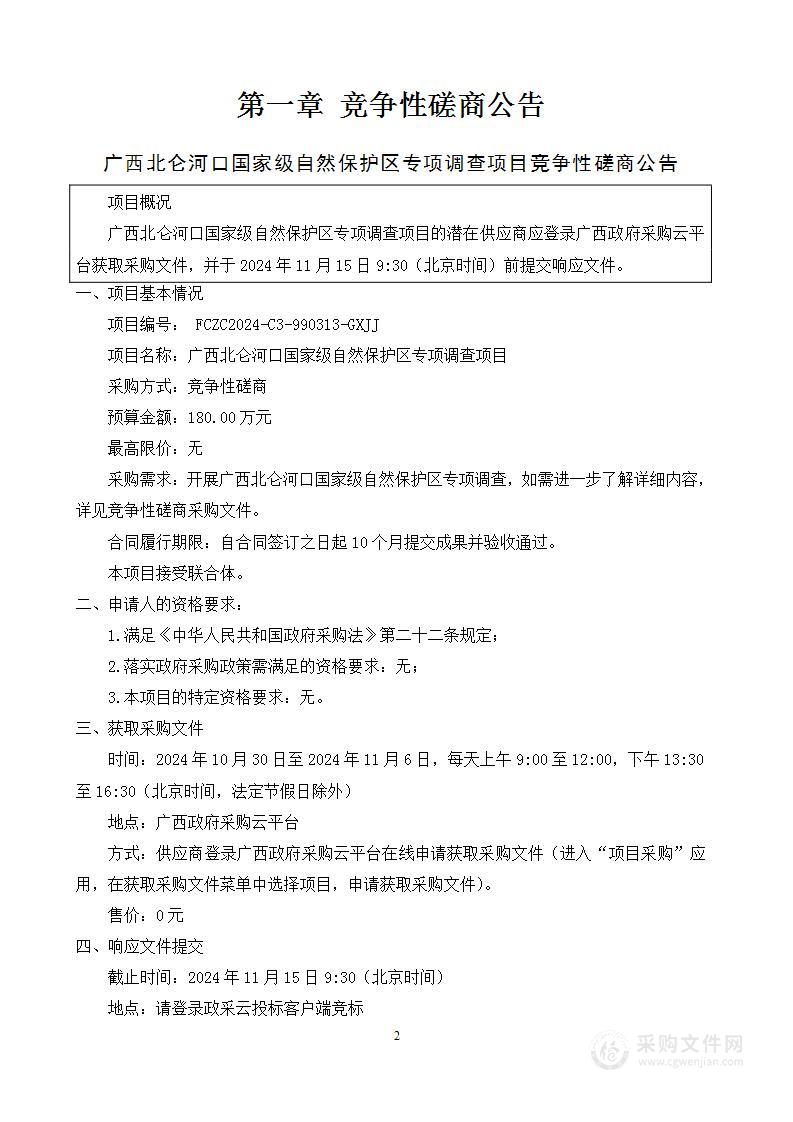 第一章 竞争性磋商公告

广西北仑河口国家级自然保护区专项调查项目竞争性磋商公告

项目概况

广西北仑河口国家级自然保护区专项调查项目的潜在供应商应登录广西政府采购云平台获取采购文件，并于 2024 年 11 月 15 日 9:30（北京时间）前提交响应文件。

一、项目基本情况

项目编号： FCZC2024-C3-990313-GXJJ

项目名称：广西北仑河口国家级自然保护区专项调查项目

采购方式：竞争性磋商

预算金额：180.00 万元

最高限价：无

采购需求：开展广西北仑河口国家级自然保护区专项调查，如需进一步了解详细内容，详见竞争性磋商采购文件。

合同履行期限：自合同签订之日起 10 个月提交成果并验收通过。

本项目接受联合体。

二、申请人的资格要求：

1.满足《中华人民共和国政府采购法》第二十二条规定；

2.落实政府采购政策需满足的资格要求：无；

3.本项目的特定资格要求：无。

三、获取采购文件

时间：2024 年 10 月 30 日至 2024 年 11 月 6 日，每天上午 9:00 至 12:00，下午 13:30 至 16:30（北京时间，法定节假日除外）

地点：广西政府采购云平台

方式：供应商登录广西政府采购云平台在线申请获取采购文件（进入“项目采购”应用，在获取采购文件菜单中选择项目，申请获取采购文件）。

售价：0 元

四、响应文件提交

截止时间：2024 年 11 月 15 日 9:30（北京时间）

地点：请登录政采云投标客户端竞标

2

采购文件网
www.cgwenjian.com